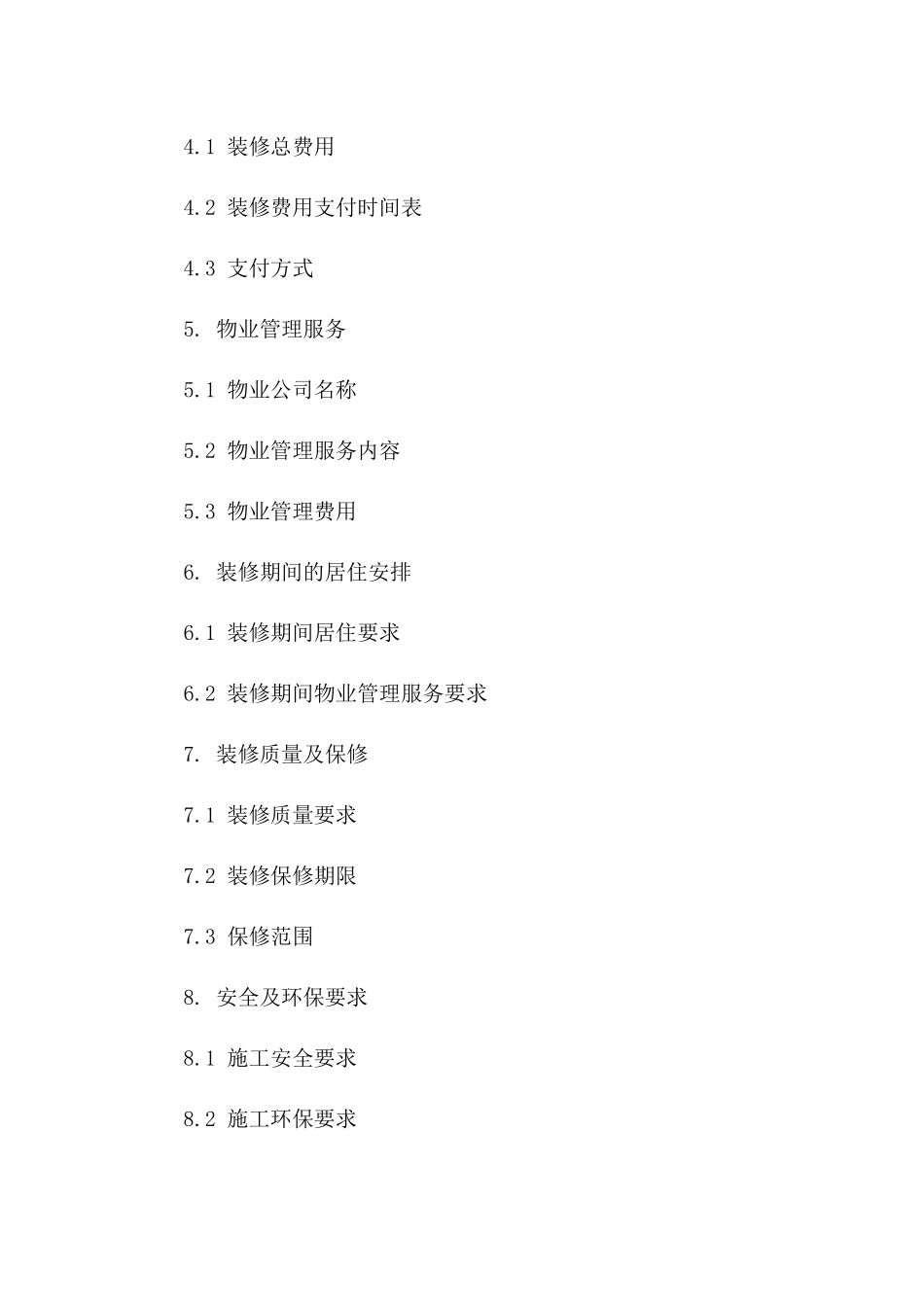 4.1 装修总费用

4.2 装修费用支付时间表

4.3 支付方式

5. 物业管理服务

5.1 物业公司名称

5.2 物业管理服务内容

5.3 物业管理费用

6. 装修期间的居住安排

6.1 装修期间居住要求

6.2 装修期间物业管理服务要求

7. 装修质量及保修

7.1 装修质量要求

7.2 装修保修期限

7.3 保修范围

8. 安全及环保要求

8.1 施工安全要求

8.2 施工环保要求